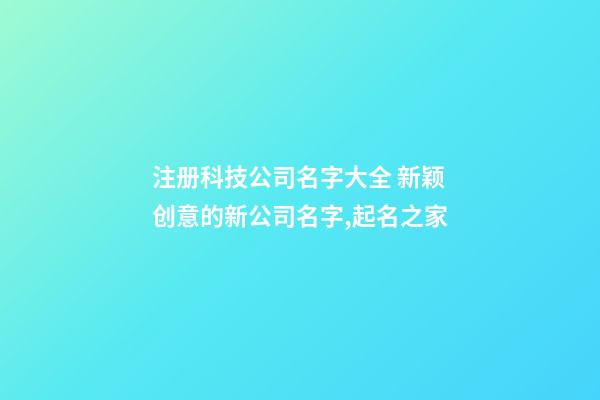 注册科技公司名字大全 新颖创意的新公司名字,起名之家